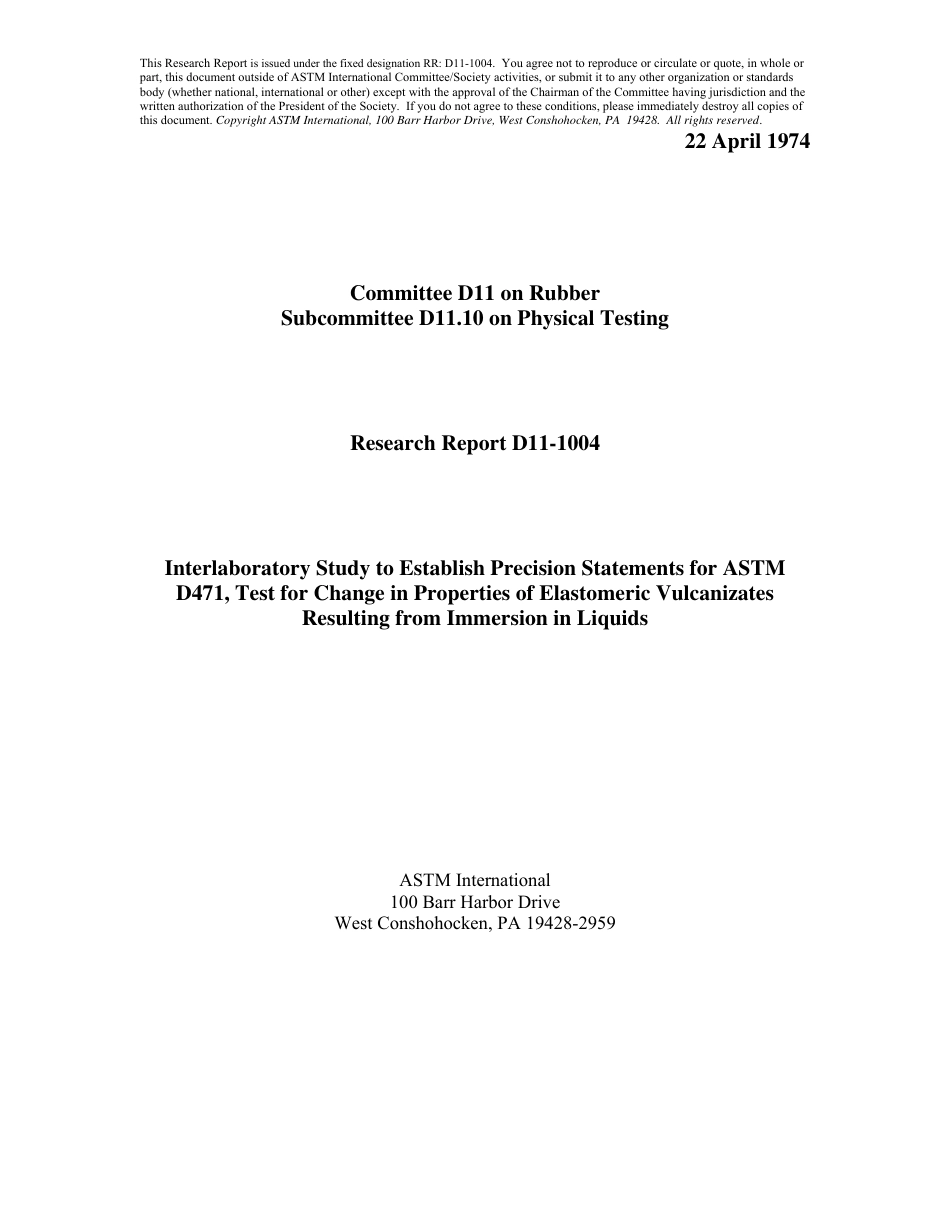 This Research Report is issued under the fixed designation RR: D11-1004. You agree not to reproduce or circulate or quote, in whole or part, this document outside of ASTM International Committee/Society activities, or submit it to any other organization or standards body (whether national, international or other) except with the approval of the Chairman of the Committee having jurisdiction and the written authorization of the President of the Society. If you do not agree to these conditions, please immediately destroy all copies of this document. Copyright ASTM International, 100 Barr Harbor Drive, West Conshohocken, PA 19428. All rights reserved.

22 April 1974

Committee D11 on Rubber
Subcommittee D11.10 on Physical Testing

Research Report D11-1004

Interlaboratory Study to Establish Precision Statements for ASTM D471, Test for Change in Properties of Elastomeric Vulcanizates Resulting from Immersion in Liquids

ASTM International
100 Barr Harbor Drive
West Conshohocken, PA 19428-2959